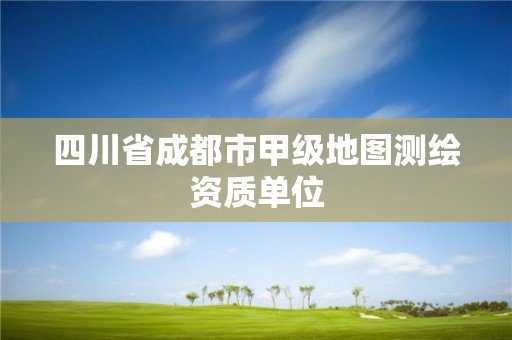 四川省成都市甲级地图测绘资质单位